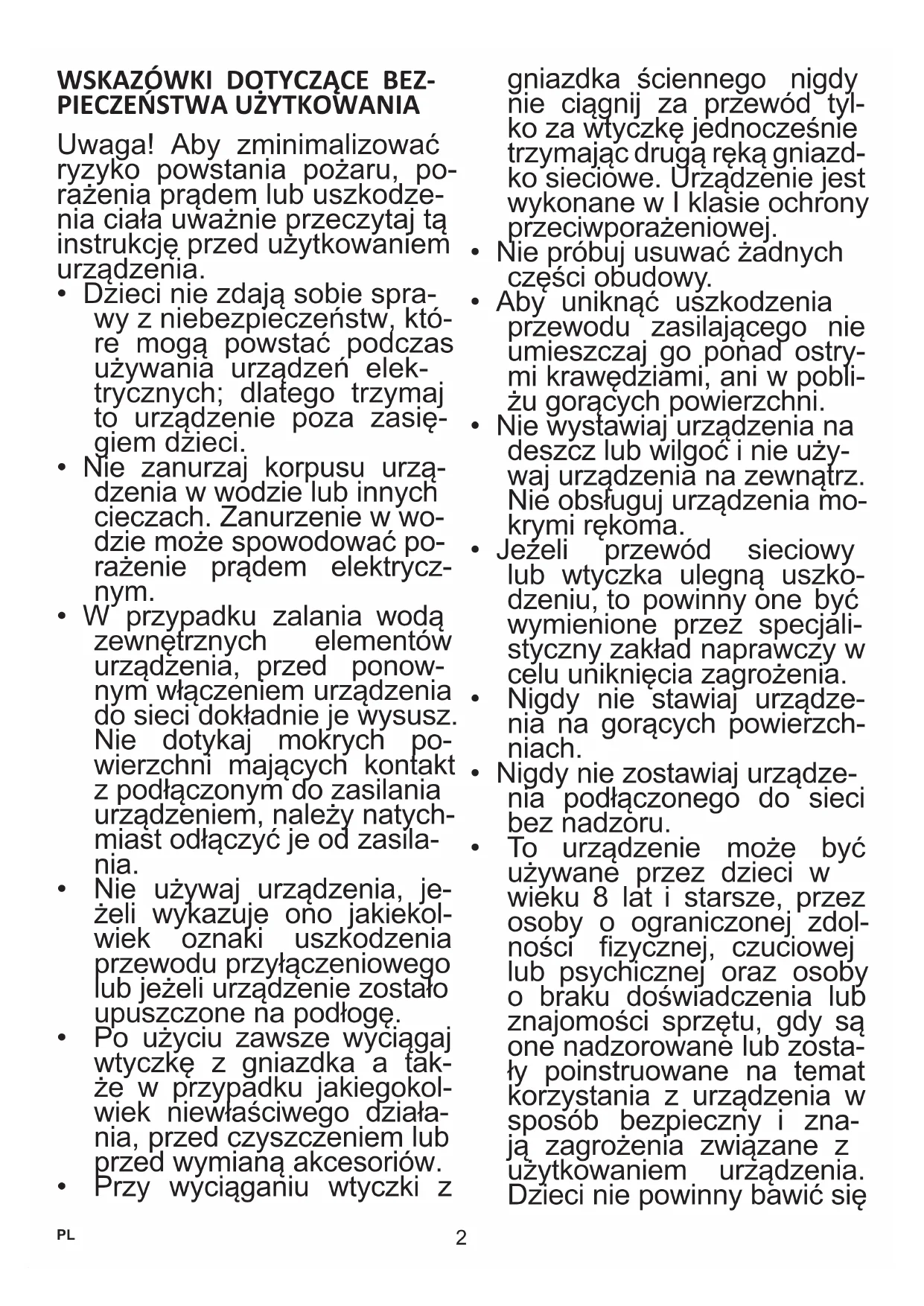 WSKAZÓWKI DOTYCZĄCE BEZPIECZEŃSTWA UŻYTKOWANIA

Uwaga! Aby zminimalizować ryzyko powstania pożaru, porażenia prądem lub uszkodzenia ciała uważnie przeczytaj tą instrukcję przed użytkowaniem urządzenia.

• Dzieci nie zdają sobie sprawy z niebezpieczeństw, które mogą powstać podczas używania urządzeń elektrycznych; dlatego trzymaj to urządzenie poza zasięgiem dzieci.
• Nie zanurzaj korpusu urządzenia w wodzie lub innych cieczach. Zanurzenie w wodzie może spowodować porażenie prądem elektrycznym.
• W przypadku zalania wodą zewnętrznych elementów urządzenia, przed ponownym włączeniem urządzenia do sieci dokładnie je wysusz. Nie dotykaj mokrych powierzchni mających kontakt z podłączonym do zasilania urządzeniem, należy natychmiast odłączyć je od zasilania.
• Nie używaj urządzenia, jeżeli wykazuje ono jakiekolwiek oznaki uszkodzenia przewodu przyłączeniowego lub jeżeli urządzenie zostało upuszczone na podłogę.
• Po użyciu zawsze wyciągaj wtyczkę z gniazdka a także w przypadku jakiegokolwiek niewłaściwego działania, przed czyszczeniem lub przed wymianą akcesoriów.
• Przy wyciąganiu wtyczki z gniazdka ściennego nigdy nie ciągnij za przewód tylko za wtyczkę jednocześnie trzymając drugą ręką gniazdko sieciowe. Urządzenie jest wykonane w I klasie ochrony przeciwporażeniowej.
• Nie próbuj usuwać żadnych części obudowy.
• Aby uniknąć uszkodzenia przewodu zasilającego nie umieszczaj go ponad ostrymi krawędziami, ani w pobliżu gorących powierzchni.
• Nie wystawiaj urządzenia na deszcz lub wilgoć i nie używaj urządzenia na zewnątrz. Nie obsługuj urządzenia mokrymi rękoma.
• Jeżeli przewód sieciowy lub wtyczka ulegną uszkodzeniu, to powinny one być wymienione przez specjalistyczny zakład naprawczy w celu uniknięcia zagrożenia.
• Nigdy nie stawiaj urządzenia na gorących powierzchniach.
• Nigdy nie zostawiaj urządzenia podłączonego do sieci bez nadzoru.
• To urządzenie może być używane przez dzieci w wieku 8 lat i starsze, przez osoby o ograniczonej zdolności fizycznej, czuciowej lub psychicznej oraz osoby o braku doświadczenia lub znajomości sprzętu, gdy są one nadzorowane lub zostały poinstruowane na temat korzystania z urządzenia w sposób bezpieczny i znają zagrożenia związane z użytkowaniem urządzenia. Dzieci nie powinny bawić się

PL 2